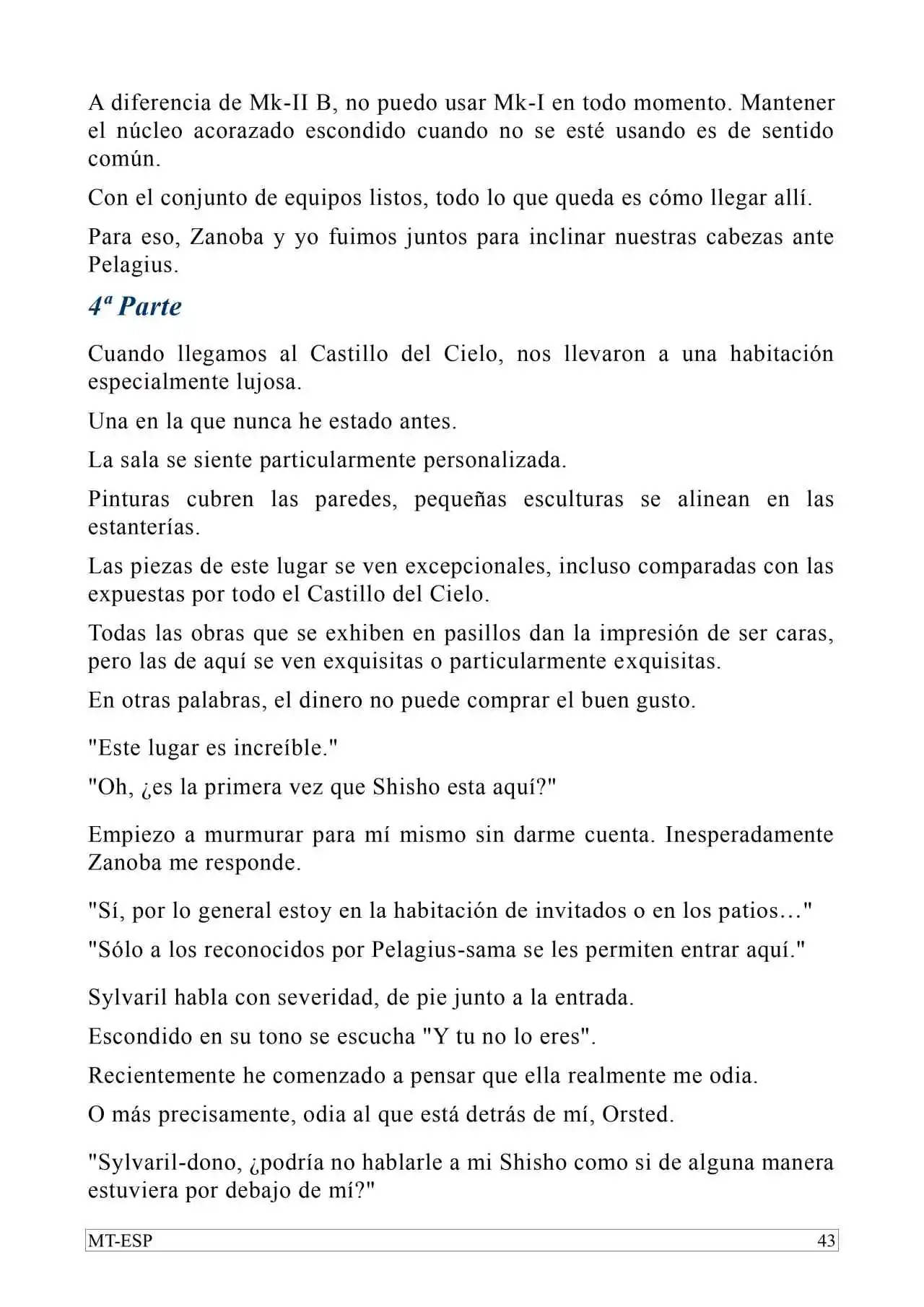 A diferencia de Mk-II B, no puedo usar Mk-I en todo momento. Mantener el núcleo acorazado escondido cuando no se esté usando es de sentido común.

Con el conjunto de equipos listos, todo lo que queda es cómo llegar allí.

Para eso, Zanoba y yo fuimos juntos para inclinar nuestras cabezas ante Pelagius.

4ª Parte

Cuando llegamos al Castillo del Cielo, nos llevaron a una habitación especialmente lujosa.

Una en la que nunca he estado antes.

La sala se siente particularmente personalizada.

Pinturas cubren las paredes, pequeñas esculturas se alinean en las estanterías.

Las piezas de este lugar se ven excepcionales, incluso comparadas con las expuestas por todo el Castillo del Cielo.

Todas las obras que se exhiben en pasillos dan la impresión de ser caras, pero las de aquí se ven exquisitas o particularmente exquisitas.

En otras palabras, el dinero no puede comprar el buen gusto.

"Este lugar es increíble."

"Oh, ¿es la primera vez que Shisho esta aquí?"

Empiezo a murmurar para mí mismo sin darme cuenta. Inesperadamente Zanoba me responde.

"Sí, por lo general estoy en la habitación de invitados o en los patios…"

"Sólo a los reconocidos por Pelagius-sama se les permiten entrar aquí."

Sylvaril habla con severidad, de pie junto a la entrada.

Escondido en su tono se escucha "Y tu no lo eres".

Recientemente he comenzado a pensar que ella realmente me odia.

O más precisamente, odia al que está detrás de mí, Orsted.

"Sylvaril-dono, ¿podría no hablarle a mi Shisho como si de alguna manera estuviera por debajo de mí?"

MT-ESP 43